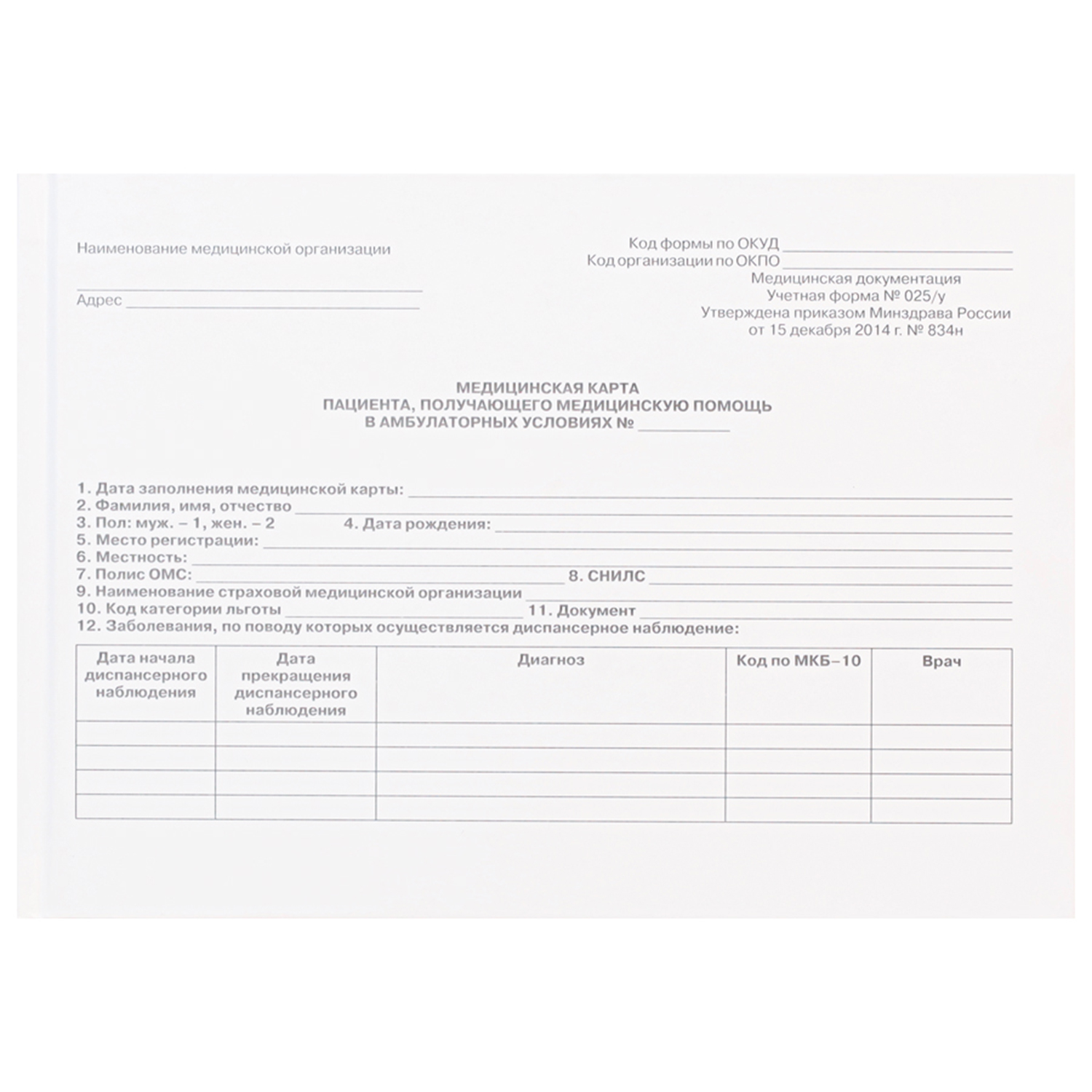 Наименование медицинской организации

Адрес

Код формы по ОКУД
Код организации по ОКПО
Медицинская документация
Учетная форма № 025/у
Утверждена приказом Минздрава России
от 15 декабря 2014 г. № 834н

МЕДИЦИНСКАЯ КАРТА
ПАЦИЕНТА, ПОЛУЧАЮЩЕГО МЕДИЦИНСКУЮ ПОМОЩЬ
В АМБУЛАТОРНЫХ УСЛОВИЯХ №

1. Дата заполнения медицинской карты:
2. Фамилия, имя, отчество
3. Пол: муж. – 1, жен. – 2 4. Дата рождения:
5. Место регистрации:
6. Местность:
7. Полис ОМС: 8. СНИЛС
9. Наименование страховой медицинской организации
10. Код категории льготы 11. Документ
12. Заболевания, по поводу которых осуществляется диспансерное наблюдение:

| Дата начала диспансерного наблюдения | Дата прекращения диспансерного наблюдения | Диагноз | Код по МКБ–10 | Врач |
|---|---|---|---|---|
| | | | | |
| | | | | |
| | | | | |
| | | | | |